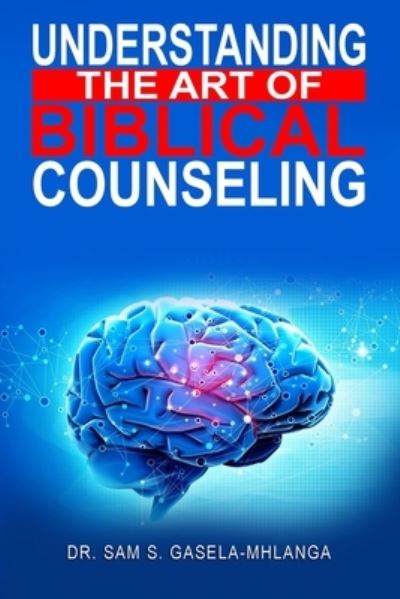 UNDERSTANDING
THE ART OF
BIBLICAL
COUNSELING

DR. SAM S. GASELA-MHLANGA